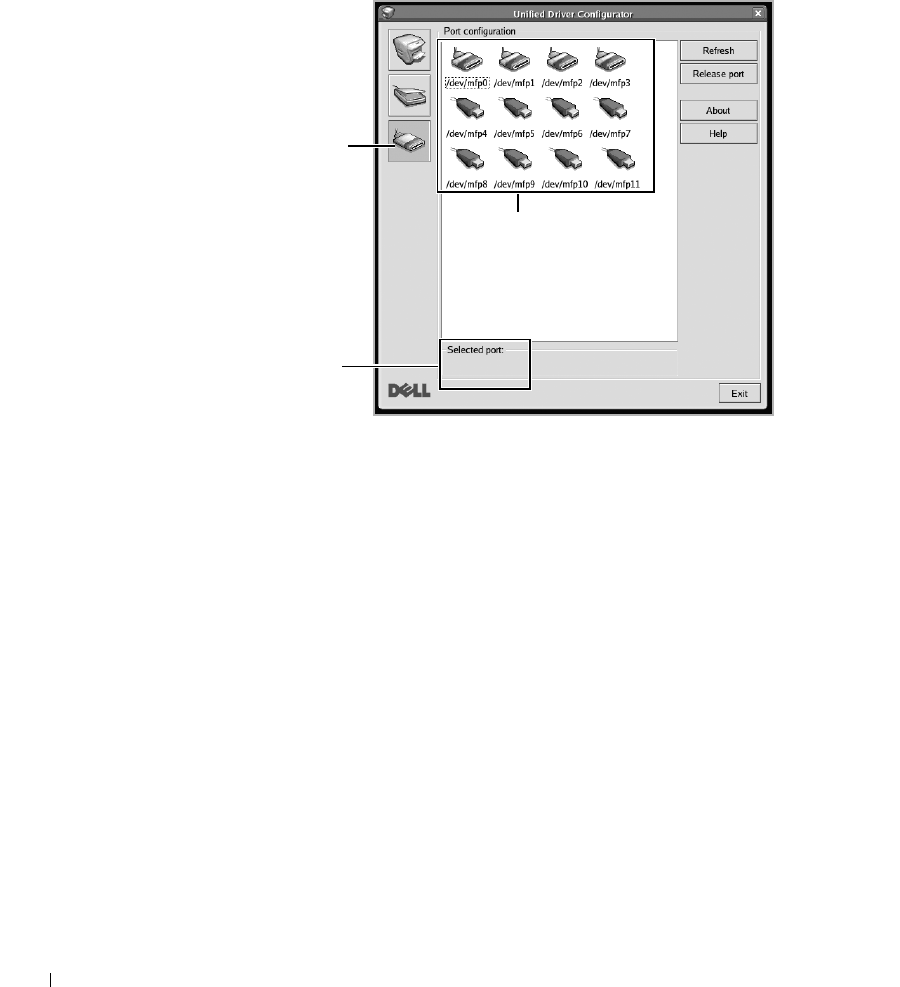 Unified Driver Configurator

Port configuration

/dev/mfp0 /dev/mfp1 /dev/mfp2 /dev/mfp3
/dev/mfp4 /dev/mfp5 /dev/mfp6 /dev/mfp7
/dev/mfp8 /dev/mfp9 /dev/mfp10 /dev/mfp11

Refresh
Release port
About
Help

Selected port:

DELL

Exit